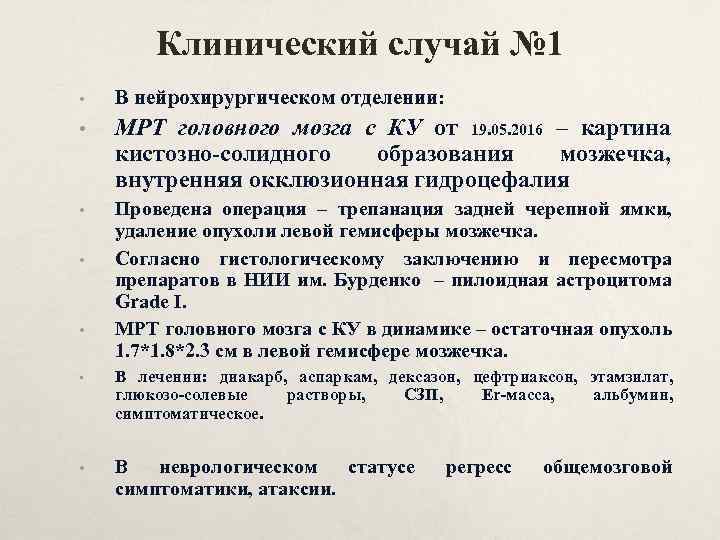 Клинический случай №1

• В нейрохирургическом отделении:

• МРТ головного мозга с КУ от 19.05.2016 – картина кистозно-солидного образования мозжечка, внутренняя окклюзионная гидроцефалия

• Проведена операция – трепанация задней черепной ямки, удаление опухоли левой гемисферы мозжечка.

• Согласно гистологическому заключению и пересмотра препаратов в НИИ им. Бурденко – пилоидная астроцитома Grade I.

• МРТ головного мозга с КУ в динамике – остаточная опухоль 1.7*1.8*2.3 см в левой гемисфере мозжечка.

• В лечении: диакарб, аспаркам, дексазон, цефтриаксон, этамзилат, глюкозо-солевые растворы, СЗП, Er-масса, альбумин, симптоматическое.

• В неврологическом статусе регресс общемозговой симптоматики, атаксии.